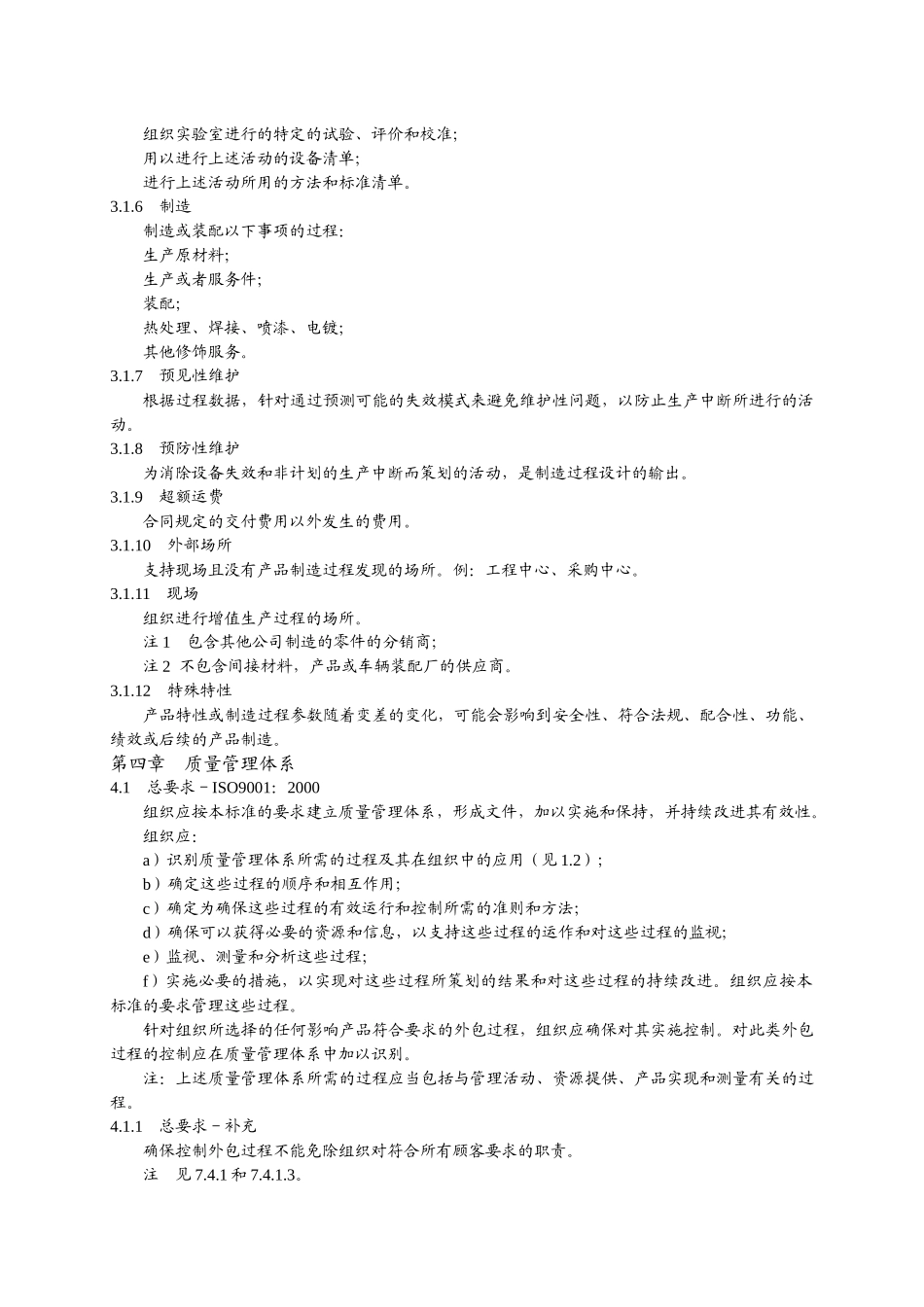 组织实验室进行的特定的试验、评价和校准;
用以进行上述活动的设备清单;
进行上述活动所用的方法和标准清单。

3.1.6　制造

制造或装配以下事项的过程:
生产原材料;
生产或者服务件;
装配;
热处理、焊接、喷漆、电镀;
其他修饰服务。

3.1.7　预见性维护

根据过程数据，针对通过预测可能的失效模式来避免维护性问题，以防止生产中断所进行的活动。

3.1.8　预防性维护

为消除设备失效和非计划的生产中断而策划的活动，是制造过程设计的输出。

3.1.9　超额运费

合同规定的交付费用以外发生的费用。

3.1.10　外部场所

支持现场且没有产品制造过程发现的场所。例：工程中心、采购中心。

3.1.11　现场

组织进行增值生产过程的场所。
注 1　包含其他公司制造的零件的分销商;
注 2　不包含间接材料，产品或车辆装配厂的供应商。

3.1.12　特殊特性

产品特性或制造过程参数随着变差的变化，可能会影响到安全性、符合法规、配合性、功能、绩效或后续的产品制造。

第四章　质量管理体系

4.1　总要求－ISO9001：2000

组织应按本标准的要求建立质量管理体系，形成文件，加以实施和保持，并持续改进其有效性。
组织应:
a）识别质量管理体系所需的过程及其在组织中的应用（见 1.2）;
b）确定这些过程的顺序和相互作用;
c）确定为确保这些过程的有效运行和控制所需的准则和方法;
d）确保可以获得必要的资源和信息，以支持这些过程的运作和对这些过程的监视;
e）监视、测量和分析这些过程;
f）实施必要的措施，以实现对这些过程所策划的结果和对这些过程的持续改进。组织应按本标准的要求管理这些过程。

针对组织所选择的任何影响产品符合要求的外包过程，组织应确保对其实施控制。对此类外包过程的控制应在质量管理体系中加以识别。

注：上述质量管理体系所需的过程应当包括与管理活动、资源提供、产品实现和测量有关的过程。

4.1.1　总要求－补充

确保控制外包过程不能免除组织对符合所有顾客要求的职责。
注　见 7.4.1 和 7.4.1.3。